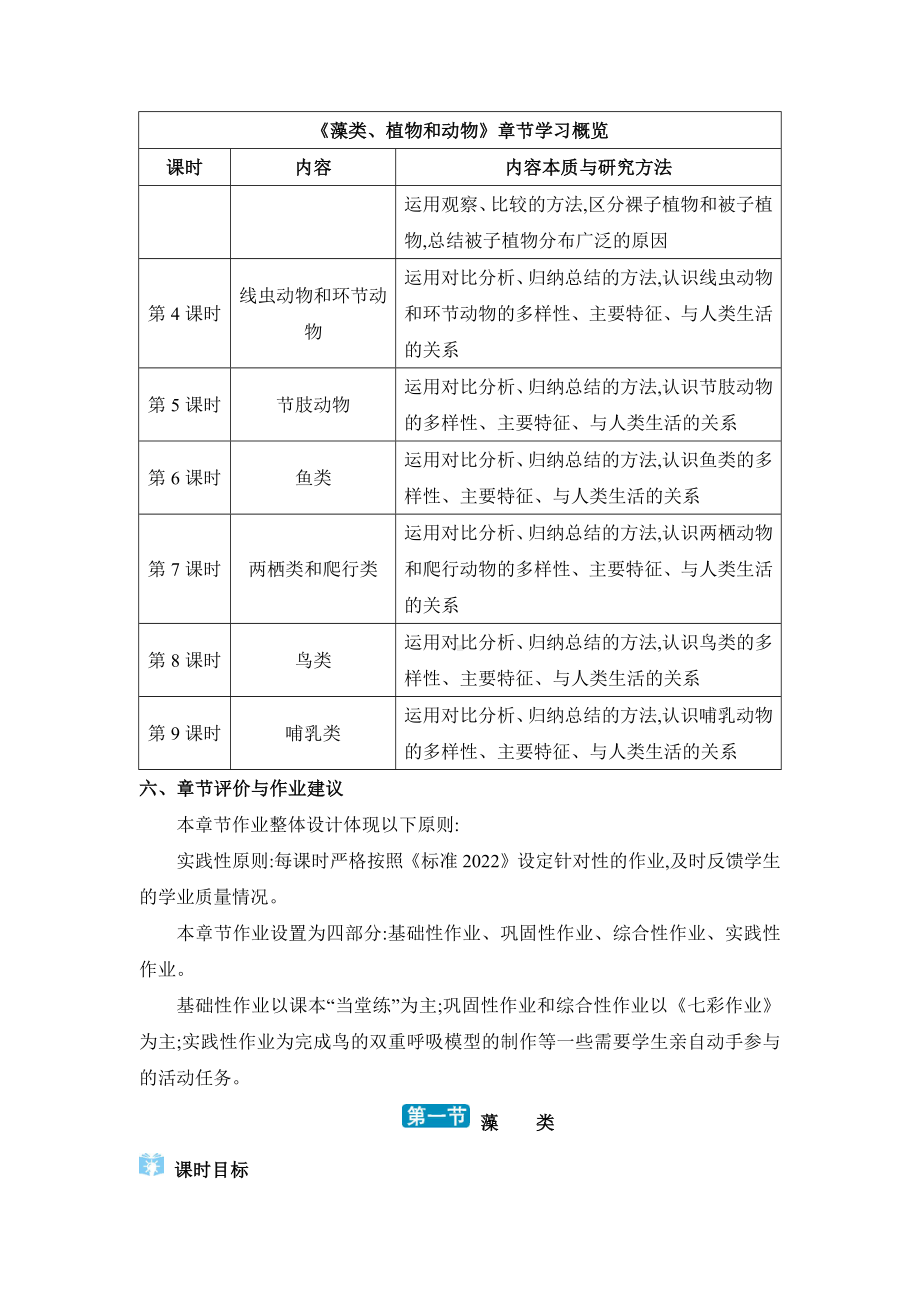 《藻类、植物和动物》章节学习概览

| 课时 | 内容 | 内容本质与研究方法 |
|---|---|---|
| | | 运用观察、比较的方法,区分裸子植物和被子植物,总结被子植物分布广泛的原因 |
| 第 4 课时 | 线虫动物和环节动物 | 运用对比分析、归纳总结的方法,认识线虫动物和环节动物的多样性、主要特征、与人类生活的关系 |
| 第 5 课时 | 节肢动物 | 运用对比分析、归纳总结的方法,认识节肢动物的多样性、主要特征、与人类生活的关系 |
| 第 6 课时 | 鱼类 | 运用对比分析、归纳总结的方法,认识鱼类的多样性、主要特征、与人类生活的关系 |
| 第 7 课时 | 两栖类和爬行类 | 运用对比分析、归纳总结的方法,认识两栖动物和爬行动物的多样性、主要特征、与人类生活的关系 |
| 第 8 课时 | 鸟类 | 运用对比分析、归纳总结的方法,认识鸟类的多样性、主要特征、与人类生活的关系 |
| 第 9 课时 | 哺乳类 | 运用对比分析、归纳总结的方法,认识哺乳动物的多样性、主要特征、与人类生活的关系 |

六、章节评价与作业建议

本章节作业整体设计体现以下原则:

实践性原则:每课时严格按照《标准 2022》设定针对性的作业,及时反馈学生的学业质量情况。

本章节作业设置为四部分:基础性作业、巩固性作业、综合性作业、实践性作业。

基础性作业以课本“当堂练”为主;巩固性作业和综合性作业以《七彩作业》为主;实践性作业为完成鸟的双重呼吸模型的制作等一些需要学生亲自动手参与的活动任务。

第一节 藻 类

课时目标